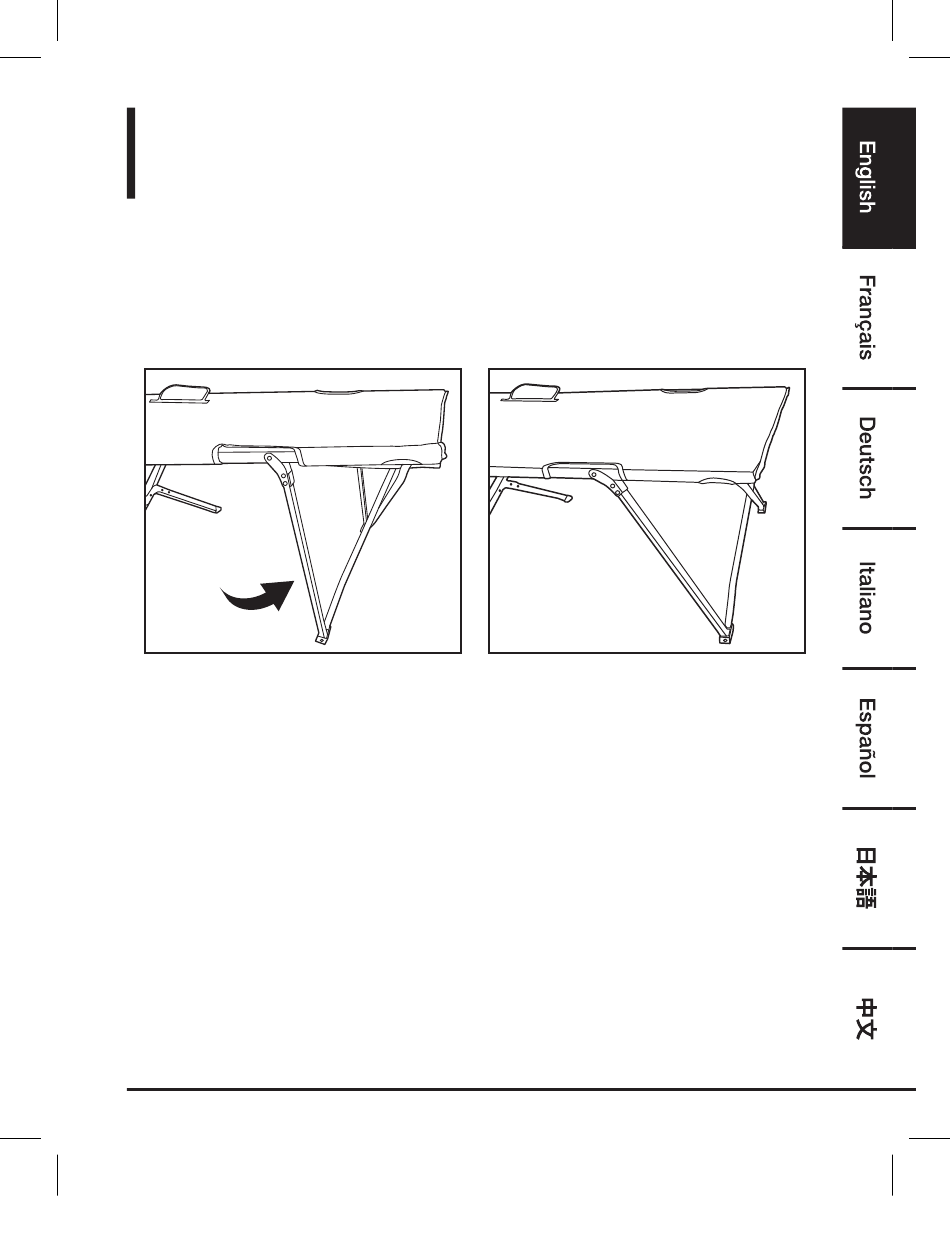 English

Français

Deutsch

Italiano

Español

日本語

中文